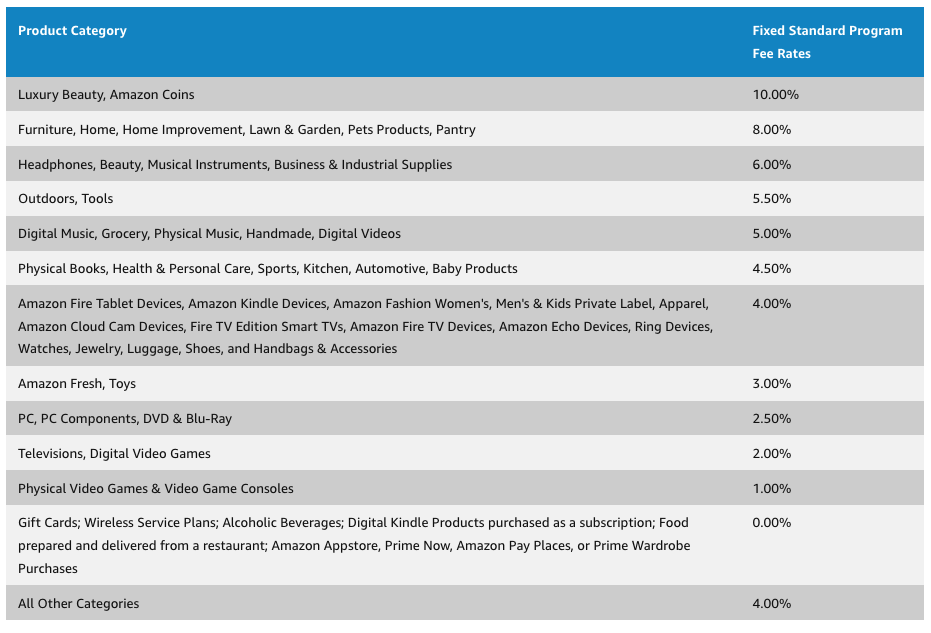 | Product Category | Fixed Standard Program Fee Rates |
|---|---|
| Luxury Beauty, Amazon Coins | 10.00% |
| Furniture, Home, Home Improvement, Lawn & Garden, Pets Products, Pantry | 8.00% |
| Headphones, Beauty, Musical Instruments, Business & Industrial Supplies | 6.00% |
| Outdoors, Tools | 5.50% |
| Digital Music, Grocery, Physical Music, Handmade, Digital Videos | 5.00% |
| Physical Books, Health & Personal Care, Sports, Kitchen, Automotive, Baby Products | 4.50% |
| Amazon Fire Tablet Devices, Amazon Kindle Devices, Amazon Fashion Women's, Men's & Kids Private Label, Apparel, Amazon Cloud Cam Devices, Fire TV Edition Smart TVs, Amazon Fire TV Devices, Amazon Echo Devices, Ring Devices, Watches, Jewelry, Luggage, Shoes, and Handbags & Accessories | 4.00% |
| Amazon Fresh, Toys | 3.00% |
| PC, PC Components, DVD & Blu-Ray | 2.50% |
| Televisions, Digital Video Games | 2.00% |
| Physical Video Games & Video Game Consoles | 1.00% |
| Gift Cards; Wireless Service Plans; Alcoholic Beverages; Digital Kindle Products purchased as a subscription; Food prepared and delivered from a restaurant; Amazon Appstore, Prime Now, Amazon Pay Places, or Prime Wardrobe Purchases | 0.00% |
| All Other Categories | 4.00% |